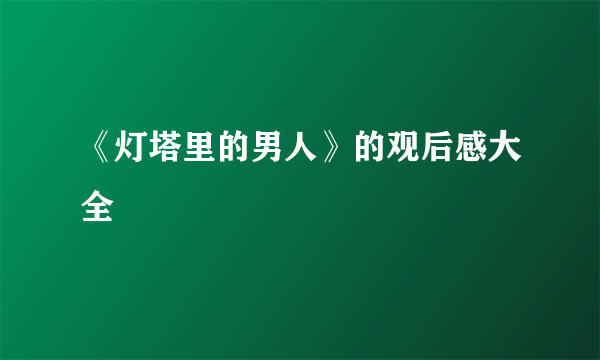 《灯塔里的男人》的观后感大全